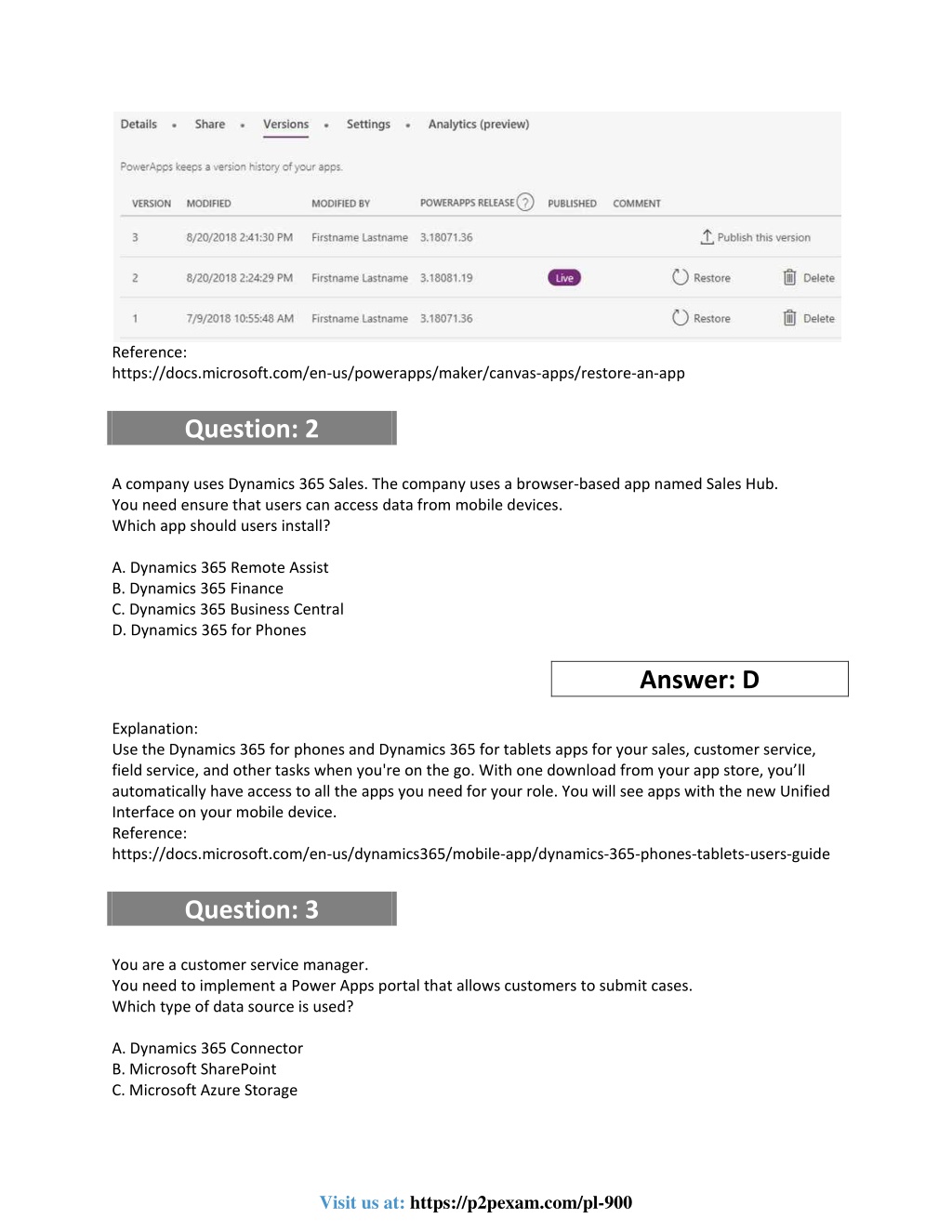 Details • Share • Versions • Settings • Analytics (preview)

PowerApps keeps a version history of your apps.

| VERSION | MODIFIED | MODIFIED BY | POWERAPPS RELEASE ? | PUBLISHED | COMMENT | | |
|---|---|---|---|---|---|---|---|
| 3 | 8/20/2018 2:41:30 PM | Firstname Lastname | 3.18071.36 | | | Publish this version | |
| 2 | 8/20/2018 2:24:29 PM | Firstname Lastname | 3.18081.19 | Live | | Restore | Delete |
| 1 | 7/9/2018 10:55:48 AM | Firstname Lastname | 3.18071.36 | | | Restore | Delete |

Reference:
https://docs.microsoft.com/en-us/powerapps/maker/canvas-apps/restore-an-app

Question: 2

A company uses Dynamics 365 Sales. The company uses a browser-based app named Sales Hub.
You need ensure that users can access data from mobile devices.
Which app should users install?

A. Dynamics 365 Remote Assist
B. Dynamics 365 Finance
C. Dynamics 365 Business Central
D. Dynamics 365 for Phones

Answer: D

Explanation:
Use the Dynamics 365 for phones and Dynamics 365 for tablets apps for your sales, customer service, field service, and other tasks when you're on the go. With one download from your app store, you'll automatically have access to all the apps you need for your role. You will see apps with the new Unified Interface on your mobile device.
Reference:
https://docs.microsoft.com/en-us/dynamics365/mobile-app/dynamics-365-phones-tablets-users-guide

Question: 3

You are a customer service manager.
You need to implement a Power Apps portal that allows customers to submit cases.
Which type of data source is used?

A. Dynamics 365 Connector
B. Microsoft SharePoint
C. Microsoft Azure Storage

Visit us at: https://p2pexam.com/pl-900